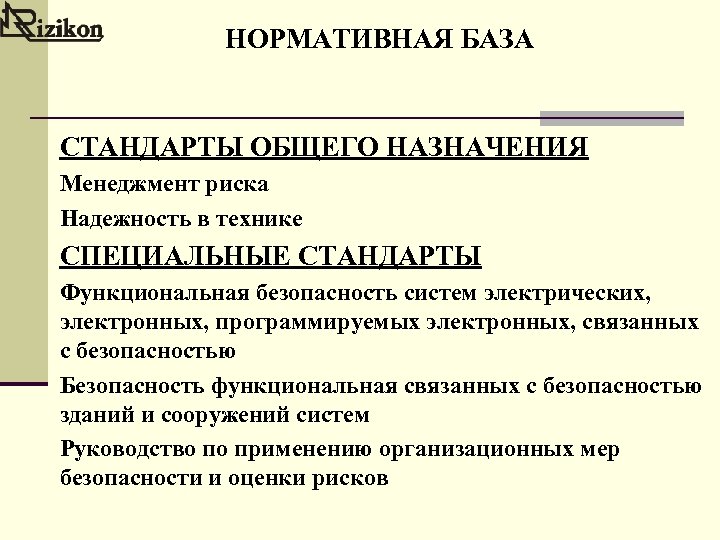 Rizikon

НОРМАТИВНАЯ БАЗА

СТАНДАРТЫ ОБЩЕГО НАЗНАЧЕНИЯ

Менеджмент риска

Надежность в технике

СПЕЦИАЛЬНЫЕ СТАНДАРТЫ

Функциональная безопасность систем электрических, электронных, программируемых электронных, связанных с безопасностью

Безопасность функциональная связанных с безопасностью зданий и сооружений систем

Руководство по применению организационных мер безопасности и оценки рисков